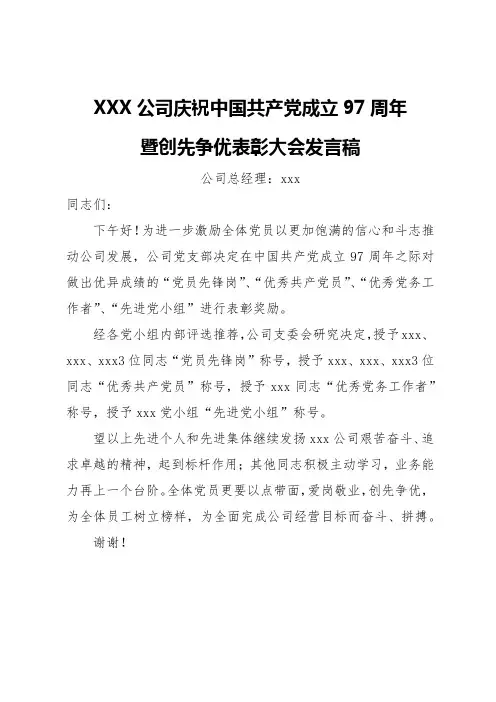 XXX 公司庆祝中国共产党成立 97 周年

暨创先争优表彰大会发言稿

公司总经理：xxx

同志们：

下午好！为进一步激励全体党员以更加饱满的信心和斗志推动公司发展，公司党支部决定在中国共产党成立 97 周年之际对做出优异成绩的“党员先锋岗”、“优秀共产党员”、“优秀党务工作者”、“先进党小组”进行表彰奖励。

经各党小组内部评选推荐，公司支委会研究决定，授予 xxx、xxx、xxx3 位同志“党员先锋岗”称号，授予 xxx、xxx、xxx3 位同志“优秀共产党员”称号，授予 xxx 同志“优秀党务工作者”称号，授予 xxx 党小组“先进党小组”称号。

望以上先进个人和先进集体继续发扬 xxx 公司艰苦奋斗、追求卓越的精神，起到标杆作用；其他同志积极主动学习，业务能力再上一个台阶。全体党员更要以点带面，爱岗敬业，创先争优，为全体员工树立榜样，为全面完成公司经营目标而奋斗、拼搏。

谢谢！